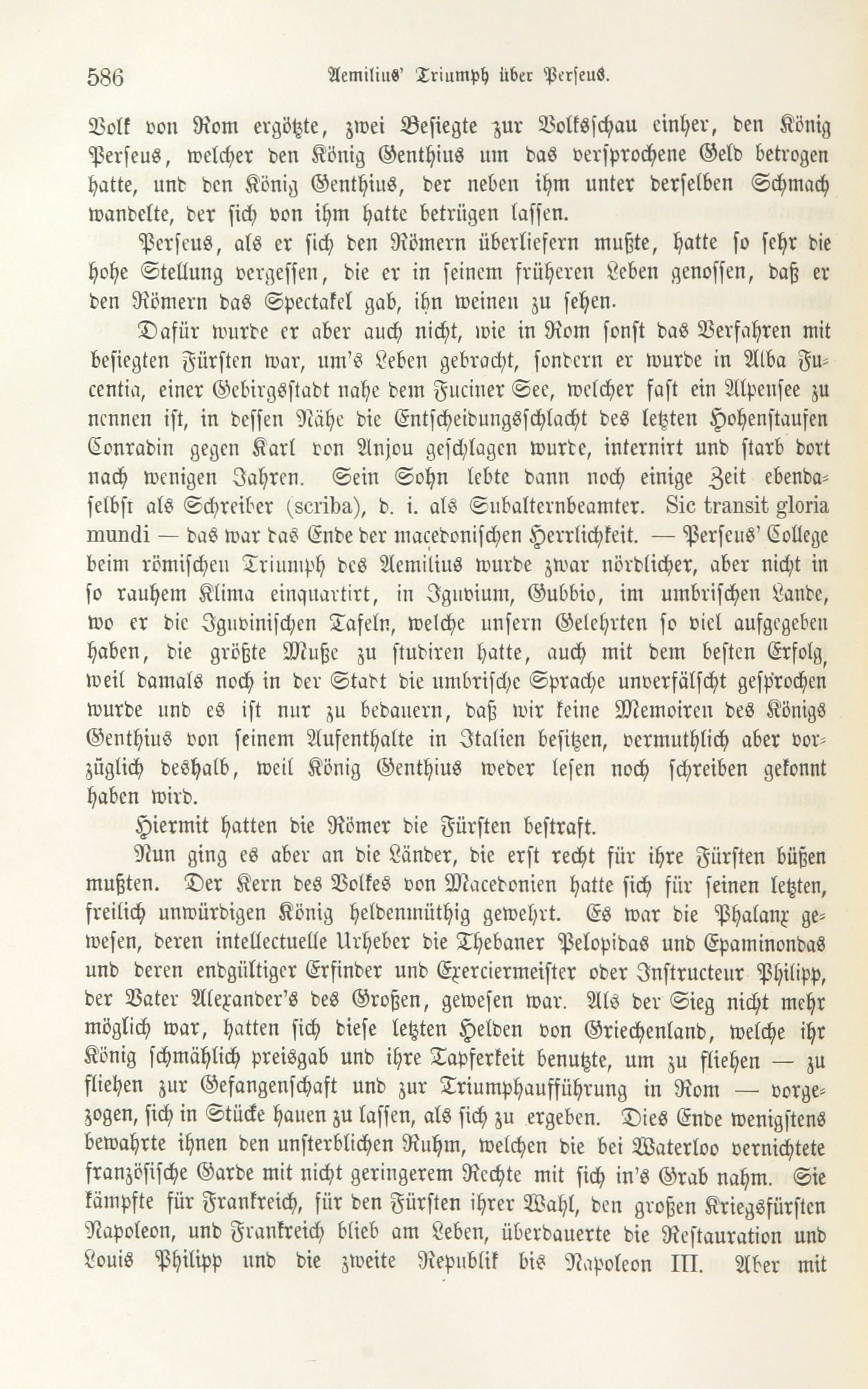 586 Aemilius' Triumph über Perseus.

Volk von Rom ergötzte, zwei Besiegte zur Volksschau einher, den König Perseus, welcher den König Genthius um das versprochene Geld betrogen hatte, und den König Genthius, der neben ihm unter derselben Schmach wandelte, der sich von ihm hatte betrügen lassen.

Perseus, als er sich den Römern überliefern mußte, hatte so sehr die hohe Stellung vergessen, die er in seinem früheren Leben genossen, daß er den Römern das Spectakel gab, ihn weinen zu sehen.

Dafür wurde er aber auch nicht, wie in Rom sonst das Verfahren mit besiegten Fürsten war, um's Leben gebracht, sondern er wurde in Alba Fucentia, einer Gebirgsstadt nahe dem Fuciner See, welcher fast ein Alpensee zu nennen ist, in dessen Nähe die Entscheidungsschlacht des letzten Hohenstaufen Conradin gegen Karl von Anjou geschlagen wurde, internirt und starb dort nach wenigen Jahren. Sein Sohn lebte dann noch einige Zeit ebendaselbst als Schreiber (scriba), d. i. als Subalternbeamter. Sic transit gloria mundi — das war das Ende der macedonischen Herrlichkeit. — Perseus' College beim römischen Triumph des Aemilius wurde zwar nördlicher, aber nicht in so rauhem Klima einquartirt, in Iguvium, Gubbio, im umbrischen Lande, wo er die Iguvinischen Tafeln, welche unsern Gelehrten so viel aufgegeben haben, die größte Muße zu studiren hatte, auch mit dem besten Erfolg, weil damals noch in der Stadt die umbrische Sprache unverfälscht gesprochen wurde und es ist nur zu bedauern, daß wir keine Memoiren des Königs Genthius von seinem Aufenthalte in Italien besitzen, vermuthlich aber vorzüglich deshalb, weil König Genthius weder lesen noch schreiben gekonnt haben wird.

Hiermit hatten die Römer die Fürsten bestraft.

Nun ging es aber an die Länder, die erst recht für ihre Fürsten büßen mußten. Der Kern des Volkes von Macedonien hatte sich für seinen letzten, freilich unwürdigen König heldenmüthig gewehrt. Es war die Phalanx gewesen, deren intellectuelle Urheber die Thebaner Pelopidas und Epaminondas und deren endgültiger Erfinder und Exerciermeister oder Instructeur Philipp, der Vater Alexander's des Großen, gewesen war. Als der Sieg nicht mehr möglich war, hatten sich diese letzten Helden von Griechenland, welche ihr König schmählich preisgab und ihre Tapferkeit benutzte, um zu fliehen — zu fliehen zur Gefangenschaft und zur Triumphaufführung in Rom — vorgezogen, sich in Stücke hauen zu lassen, als sich zu ergeben. Dies Ende wenigstens bewahrte ihnen den unsterblichen Ruhm, welchen die bei Waterloo vernichtete französische Garde mit nicht geringerem Rechte mit sich in's Grab nahm. Sie kämpfte für Frankreich, für den Fürsten ihrer Wahl, den großen Kriegsfürsten Napoleon, und Frankreich blieb am Leben, überdauerte die Restauration und Louis Philipp und die zweite Republik bis Napoleon III. Aber mit